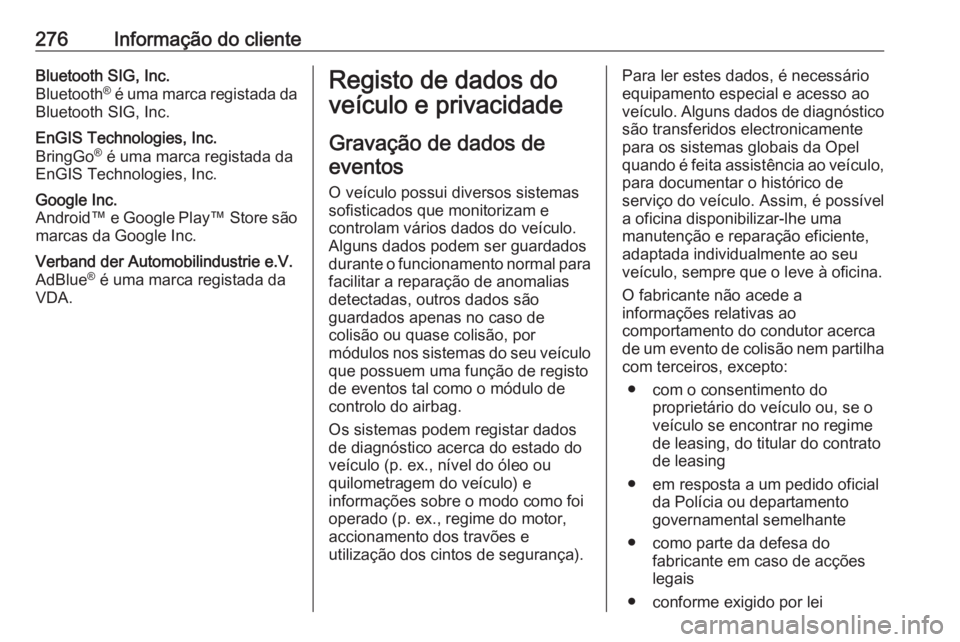 276 Informação do cliente

Bluetooth SIG, Inc.
Bluetooth® é uma marca registada da Bluetooth SIG, Inc.

EnGIS Technologies, Inc.
BringGo® é uma marca registada da EnGIS Technologies, Inc.

Google Inc.
Android™ e Google Play™ Store são marcas da Google Inc.

Verband der Automobilindustrie e.V.
AdBlue® é uma marca registada da VDA.

Registo de dados do veículo e privacidade

Gravação de dados de eventos

O veículo possui diversos sistemas sofisticados que monitorizam e controlam vários dados do veículo. Alguns dados podem ser guardados durante o funcionamento normal para facilitar a reparação de anomalias detectadas, outros dados são guardados apenas no caso de colisão ou quase colisão, por módulos nos sistemas do seu veículo que possuem uma função de registo de eventos tal como o módulo de controlo do airbag.

Os sistemas podem registar dados de diagnóstico acerca do estado do veículo (p. ex., nível do óleo ou quilometragem do veículo) e informações sobre o modo como foi operado (p. ex., regime do motor, accionamento dos travões e utilização dos cintos de segurança).

Para ler estes dados, é necessário equipamento especial e acesso ao veículo. Alguns dados de diagnóstico são transferidos electronicamente para os sistemas globais da Opel quando é feita assistência ao veículo, para documentar o histórico de serviço do veículo. Assim, é possível a oficina disponibilizar-lhe uma manutenção e reparação eficiente, adaptada individualmente ao seu veículo, sempre que o leve à oficina.

O fabricante não acede a informações relativas ao comportamento do condutor acerca de um evento de colisão nem partilha com terceiros, excepto:

● com o consentimento do proprietário do veículo ou, se o veículo se encontrar no regime de leasing, do titular do contrato de leasing
● em resposta a um pedido oficial da Polícia ou departamento governamental semelhante
● como parte da defesa do fabricante em caso de acções legais
● conforme exigido por lei

carmanualsonline.info